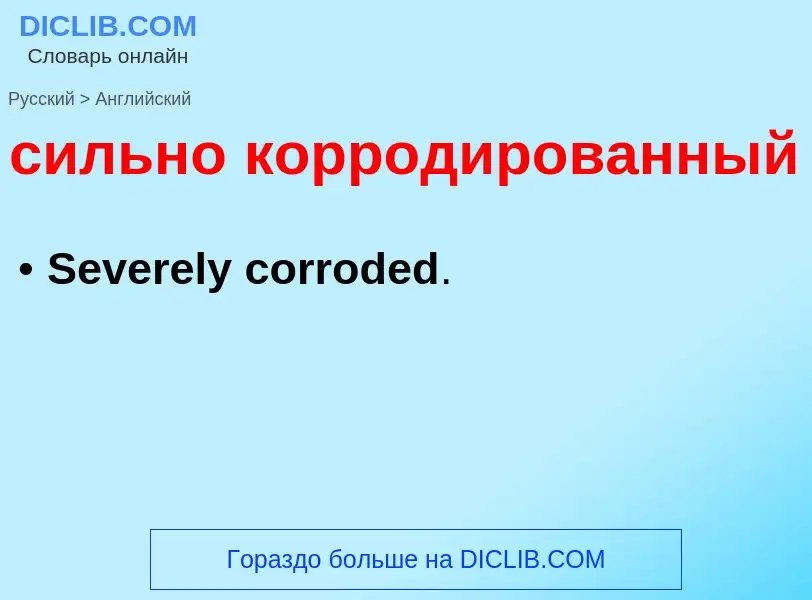 DICLIB.COM
Словарь онлайн

Русский > Английский

сильно корродированный

• Severely corroded.

Гораздо больше на DICLIB.COM